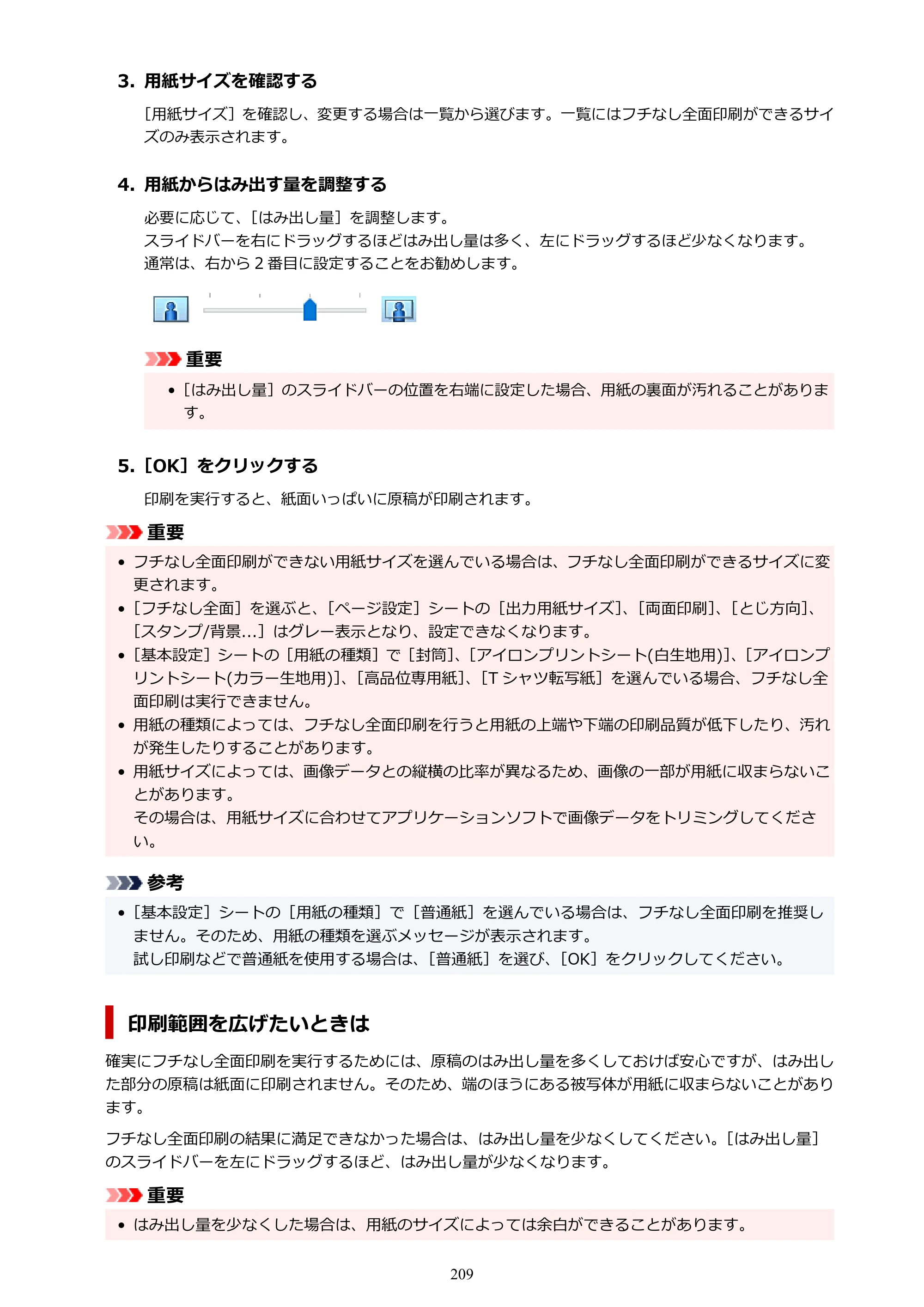 3. 用紙サイズを確認する

［用紙サイズ］を確認し、変更する場合は一覧から選びます。一覧にはフチなし全面印刷ができるサイズのみ表示されます。

4. 用紙からはみ出す量を調整する

必要に応じて、［はみ出し量］を調整します。
スライドバーを右にドラッグするほどはみ出し量は多く、左にドラッグするほど少なくなります。
通常は、右から2番目に設定することをお勧めします。

重要

• ［はみ出し量］のスライドバーの位置を右端に設定した場合、用紙の裏面が汚れることがあります。

5. ［OK］をクリックする

印刷を実行すると、紙面いっぱいに原稿が印刷されます。

重要

• フチなし全面印刷ができない用紙サイズを選んでいる場合は、フチなし全面印刷ができるサイズに変更されます。
• ［フチなし全面］を選ぶと、［ページ設定］シートの［出力用紙サイズ］、［両面印刷］、［とじ方向］、［スタンプ/背景...］はグレー表示となり、設定できなくなります。
• ［基本設定］シートの［用紙の種類］で［封筒］、［アイロンプリントシート(白生地用)］、［アイロンプリントシート(カラー生地用)］、［高品位専用紙］、［Tシャツ転写紙］を選んでいる場合、フチなし全面印刷は実行できません。
• 用紙の種類によっては、フチなし全面印刷を行うと用紙の上端や下端の印刷品質が低下したり、汚れが発生したりすることがあります。
• 用紙サイズによっては、画像データとの縦横の比率が異なるため、画像の一部が用紙に収まらないことがあります。
その場合は、用紙サイズに合わせてアプリケーションソフトで画像データをトリミングしてください。

参考

• ［基本設定］シートの［用紙の種類］で［普通紙］を選んでいる場合は、フチなし全面印刷を推奨しません。そのため、用紙の種類を選ぶメッセージが表示されます。
試し印刷などで普通紙を使用する場合は、［普通紙］を選び、［OK］をクリックしてください。

印刷範囲を広げたいときは

確実にフチなし全面印刷を実行するためには、原稿のはみ出し量を多くしておけば安心ですが、はみ出した部分の原稿は紙面に印刷されません。そのため、端のほうにある被写体が用紙に収まらないことがあります。

フチなし全面印刷の結果に満足できなかった場合は、はみ出し量を少なくしてください。［はみ出し量］のスライドバーを左にドラッグするほど、はみ出し量が少なくなります。

重要

• はみ出し量を少なくした場合は、用紙のサイズによっては余白ができることがあります。

209